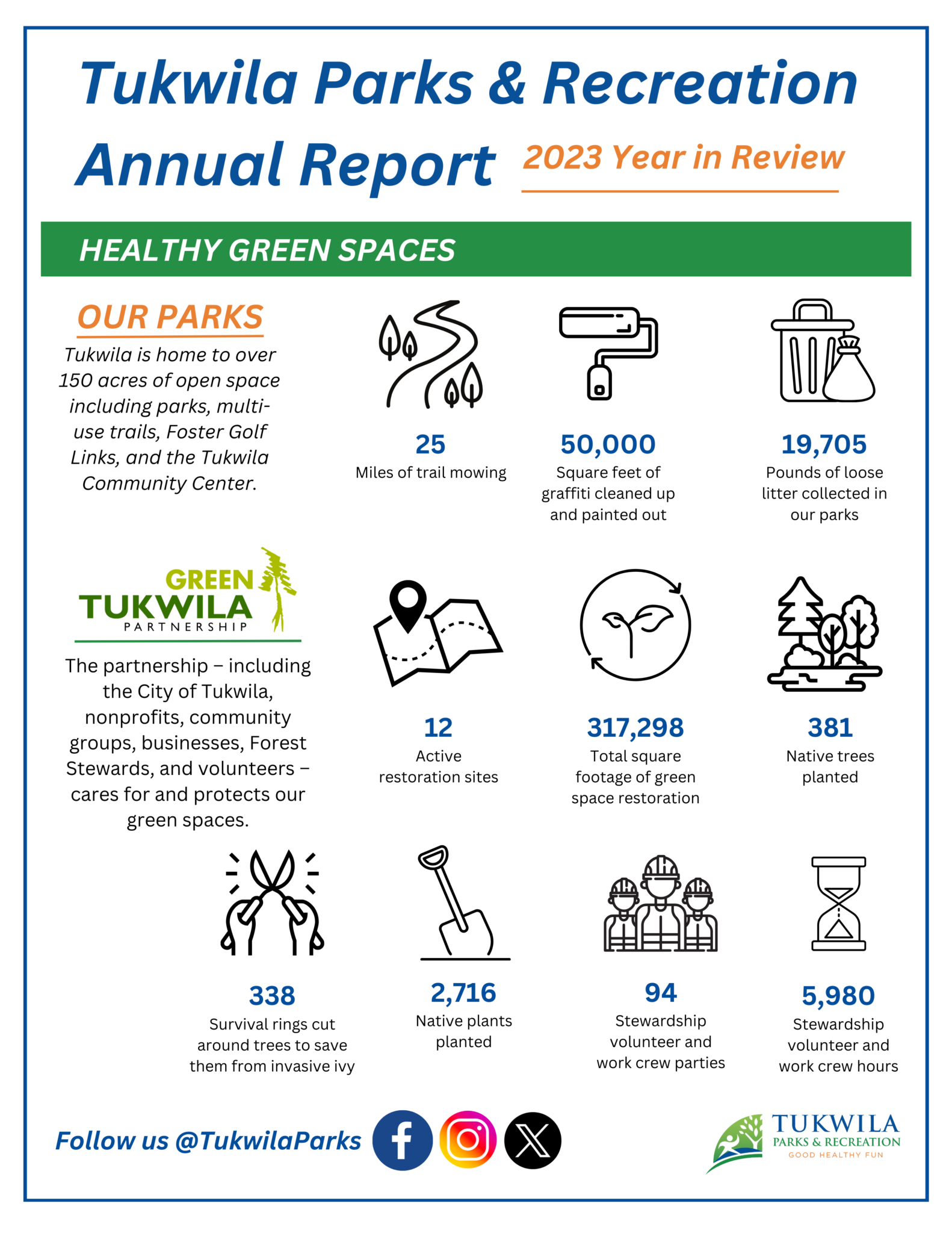 Tukwila Parks & Recreation Annual Report

2023 Year in Review

HEALTHY GREEN SPACES

OUR PARKS

Tukwila is home to over 150 acres of open space including parks, multi-use trails, Foster Golf Links, and the Tukwila Community Center.

25
Miles of trail mowing

50,000
Square feet of graffiti cleaned up and painted out

19,705
Pounds of loose litter collected in our parks

GREEN TUKWILA PARTNERSHIP

The partnership – including the City of Tukwila, nonprofits, community groups, businesses, Forest Stewards, and volunteers – cares for and protects our green spaces.

12
Active restoration sites

317,298
Total square footage of green space restoration

381
Native trees planted

338
Survival rings cut around trees to save them from invasive ivy

2,716
Native plants planted

94
Stewardship volunteer and work crew parties

5,980
Stewardship volunteer and work crew hours

Follow us @TukwilaParks

TUKWILA PARKS & RECREATION GOOD HEALTHY FUN